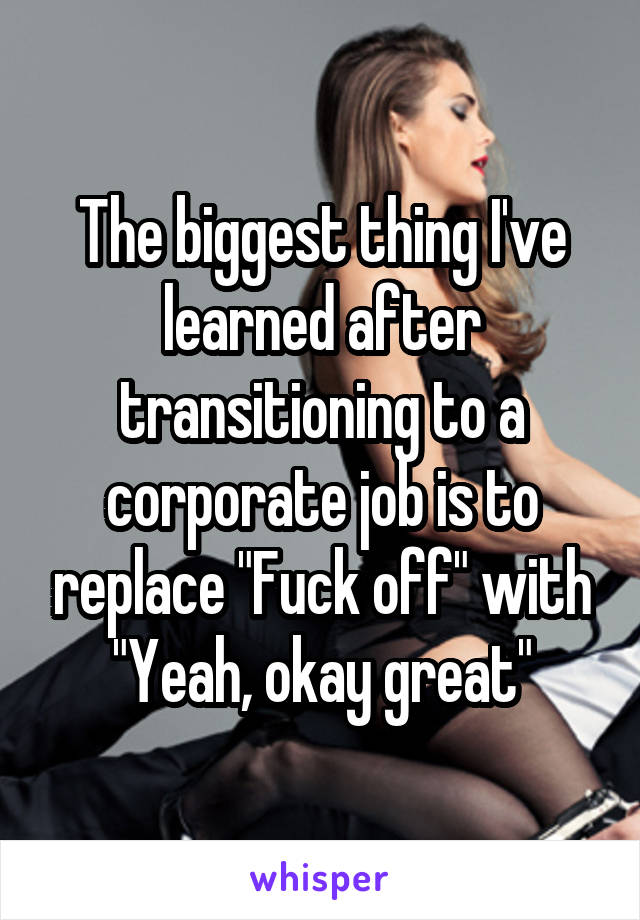 The biggest thing I've learned after transitioning to a corporate job is to replace "Fuck off" with "Yeah, okay great"

whisper